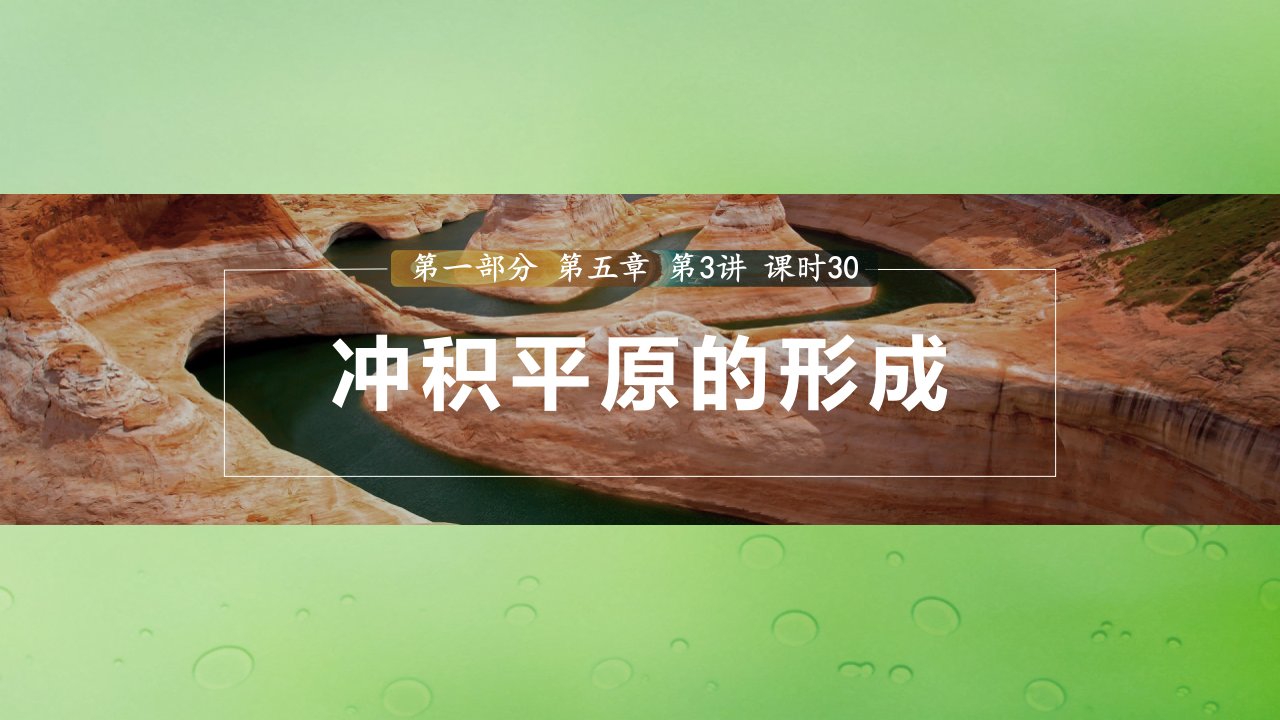 第一部分 第五章 第3讲 课时30

冲积平原的形成